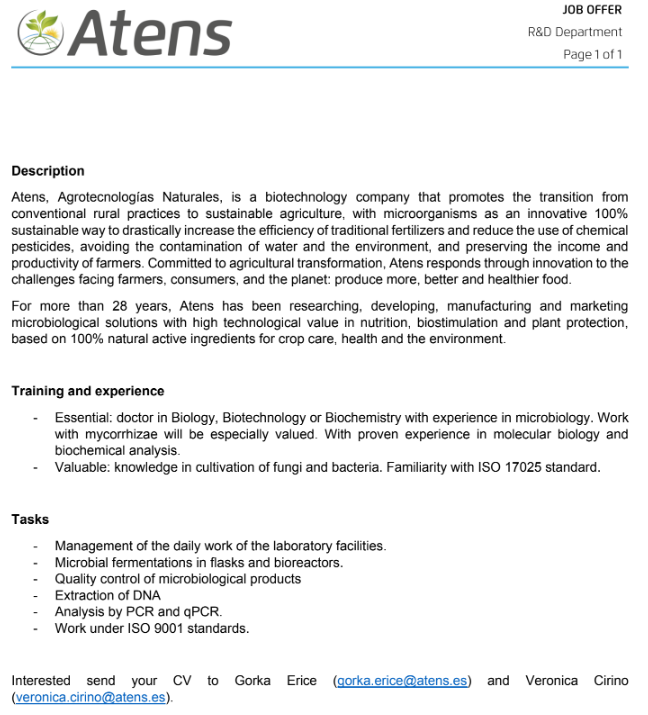 Atens

JOB OFFER
R&D Department
Page 1 of 1

Description

Atens, Agrotecnologías Naturales, is a biotechnology company that promotes the transition from conventional rural practices to sustainable agriculture, with microorganisms as an innovative 100% sustainable way to drastically increase the efficiency of traditional fertilizers and reduce the use of chemical pesticides, avoiding the contamination of water and the environment, and preserving the income and productivity of farmers. Committed to agricultural transformation, Atens responds through innovation to the challenges facing farmers, consumers, and the planet: produce more, better and healthier food.

For more than 28 years, Atens has been researching, developing, manufacturing and marketing microbiological solutions with high technological value in nutrition, biostimulation and plant protection, based on 100% natural active ingredients for crop care, health and the environment.

Training and experience

- Essential: doctor in Biology, Biotechnology or Biochemistry with experience in microbiology. Work with mycorrhizae will be especially valued. With proven experience in molecular biology and biochemical analysis.
- Valuable: knowledge in cultivation of fungi and bacteria. Familiarity with ISO 17025 standard.

Tasks

- Management of the daily work of the laboratory facilities.
- Microbial fermentations in flasks and bioreactors.
- Quality control of microbiological products
- Extraction of DNA
- Analysis by PCR and qPCR.
- Work under ISO 9001 standards.

Interested send your CV to Gorka Erice (gorka.erice@atens.es) and Veronica Cirino (veronica.cirino@atens.es).